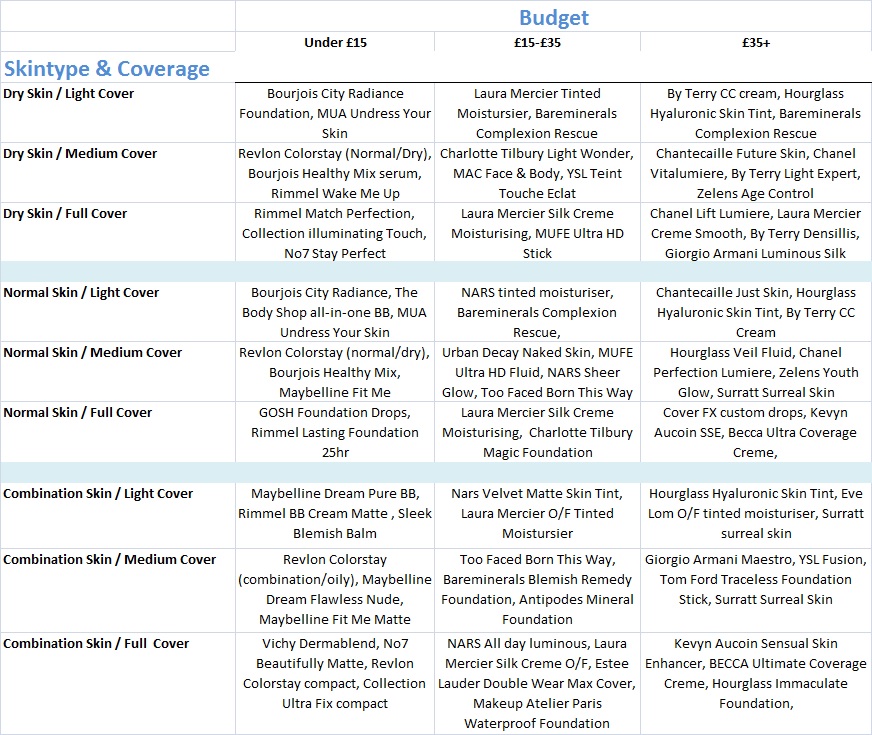 | | Budget | | |
|---|---|---|---|
| | Under £15 | £15-£35 | £35+ |
| Skintype & Coverage | | | |
| Dry Skin / Light Cover | Bourjois City Radiance Foundation, MUA Undress Your Skin | Laura Mercier Tinted Moistursier, Bareminerals Complexion Rescue | By Terry CC cream, Hourglass Hyaluronic Skin Tint, Bareminerals Complexion Rescue |
| Dry Skin / Medium Cover | Revlon Colorstay (Normal/Dry), Bourjois Healthy Mix serum, Rimmel Wake Me Up | Charlotte Tilbury Light Wonder, MAC Face & Body, YSL Teint Touche Eclat | Chantecaille Future Skin, Chanel Vitalumiere, By Terry Light Expert, Zelens Age Control |
| Dry Skin / Full Cover | Rimmel Match Perfection, Collection illuminating Touch, No7 Stay Perfect | Laura Mercier Silk Creme Moisturising, MUFE Ultra HD Stick | Chanel Lift Lumiere, Laura Mercier Creme Smooth, By Terry Densillis, Giorgio Armani Luminous Silk |
| | | | |
| Normal Skin / Light Cover | Bourjois City Radiance, The Body Shop all-in-one BB, MUA Undress Your Skin | NARS tinted moisturiser, Bareminerals Complexion Rescue, | Chantecaille Just Skin, Hourglass Hyaluronic Skin Tint, By Terry CC Cream |
| Normal Skin / Medium Cover | Revlon Colorstay (normal/dry), Bourjois Healthy Mix, Maybelline Fit Me | Urban Decay Naked Skin, MUFE Ultra HD Fluid, NARS Sheer Glow, Too Faced Born This Way | Hourglass Veil Fluid, Chanel Perfection Lumiere, Zelens Youth Glow, Surratt Surreal Skin |
| Normal Skin / Full Cover | GOSH Foundation Drops, Rimmel Lasting Foundation 25hr | Laura Mercier Silk Creme Moisturising, Charlotte Tilbury Magic Foundation | Cover FX custom drops, Kevyn Aucoin SSE, Becca Ultra Coverage Creme, |
| | | | |
| Combination Skin / Light Cover | Maybelline Dream Pure BB, Rimmel BB Cream Matte , Sleek Blemish Balm | Nars Velvet Matte Skin Tint, Laura Mercier O/F Tinted Moistursier | Hourglass Hyaluronic Skin Tint, Eve Lom O/F tinted moisturiser, Surratt surreal skin |
| Combination Skin / Medium Cover | Revlon Colorstay (combination/oily), Maybelline Dream Flawless Nude, Maybelline Fit Me Matte | Too Faced Born This Way, Bareminerals Blemish Remedy Foundation, Antipodes Mineral Foundation | Giorgio Armani Maestro, YSL Fusion, Tom Ford Traceless Foundation Stick, Surratt Surreal Skin |
| Combination Skin / Full Cover | Vichy Dermablend, No7 Beautifully Matte, Revlon Colorstay compact, Collection Ultra Fix compact | NARS All day luminous, Laura Mercier Silk Creme O/F, Estee Lauder Double Wear Max Cover, Makeup Atelier Paris Waterproof Foundation | Kevyn Aucoin Sensual Skin Enhancer, BECCA Ultimate Coverage Creme, Hourglass Immaculate Foundation, |